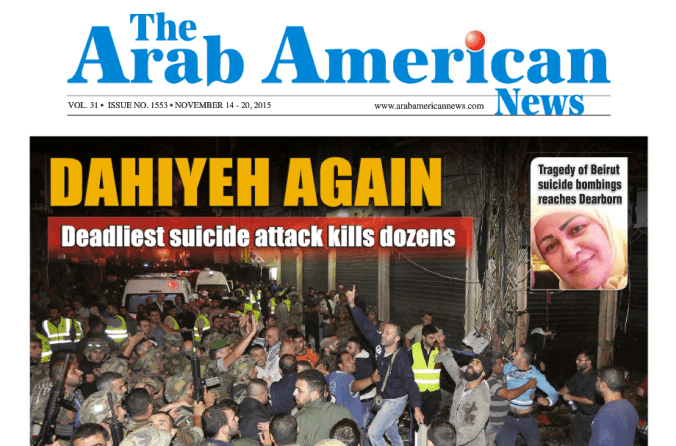 The Arab American News

VOL. 31 • ISSUE NO. 1553 • NOVEMBER 14 - 20, 2015

www.arabamericannews.com

DAHIYEH AGAIN

Deadliest suicide attack kills dozens

Tragedy of Beirut suicide bombings reaches Dearborn